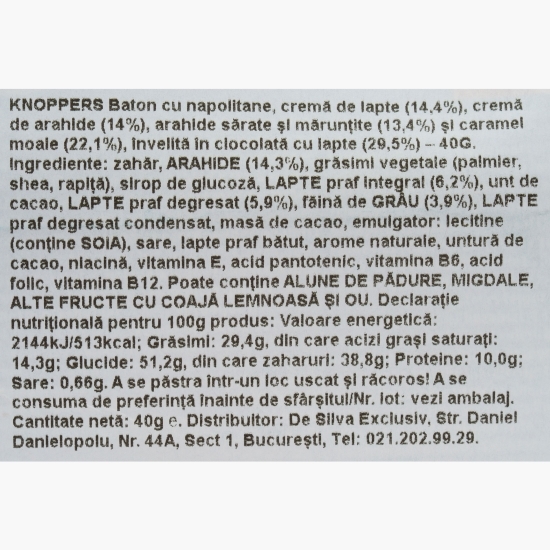 KNOPPERS Baton cu napolitane, cremă de lapte (14,4%), cremă de arahide (14%), arahide sărate și mărunțite (13,4%) și caramel moale (22,1%), învelită în ciocolată cu lapte (29,5%) – 40G. Ingrediente: zahăr, ARAHIDE (14,3%), grăsimi vegetale (palmier, shea, rapiță), sirop de glucoză, LAPTE praf integral (6,2%), unt de cacao, LAPTE praf degresat (5,9%), făină de GRÂU (3,9%), LAPTE praf degresat condensat, masă de cacao, emulgator: lecitine (conține SOIA), sare, lapte praf bătut, arome naturale, untură de cacao, niacină, vitamina E, acid pantotenic, vitamina B6, acid folic, vitamina B12. Poate conține ALUNE DE PĂDURE, MIGDALE, ALTE FRUCTE CU COAJĂ LEMNOASĂ ȘI OU. Declarație nutrițională pentru 100g produs: Valoare energetică: 2144kJ/513kcal; Grăsimi: 29,4g, din care acizi grași saturați: 14,3g; Glucide: 51,2g, din care zaharuri: 38,8g; Proteine: 10,0g; Sare: 0,66g. A se păstra într-un loc uscat și răcoros! A se consuma de preferință înainte de sfârșitul/Nr. lot: vezi ambalaj. Cantitate netă: 40g e. Distribuitor: De Silva Exclusiv, Str. Daniel Danielopolu, Nr. 44A, Sect 1, București, Tel: 021.202.99.29.